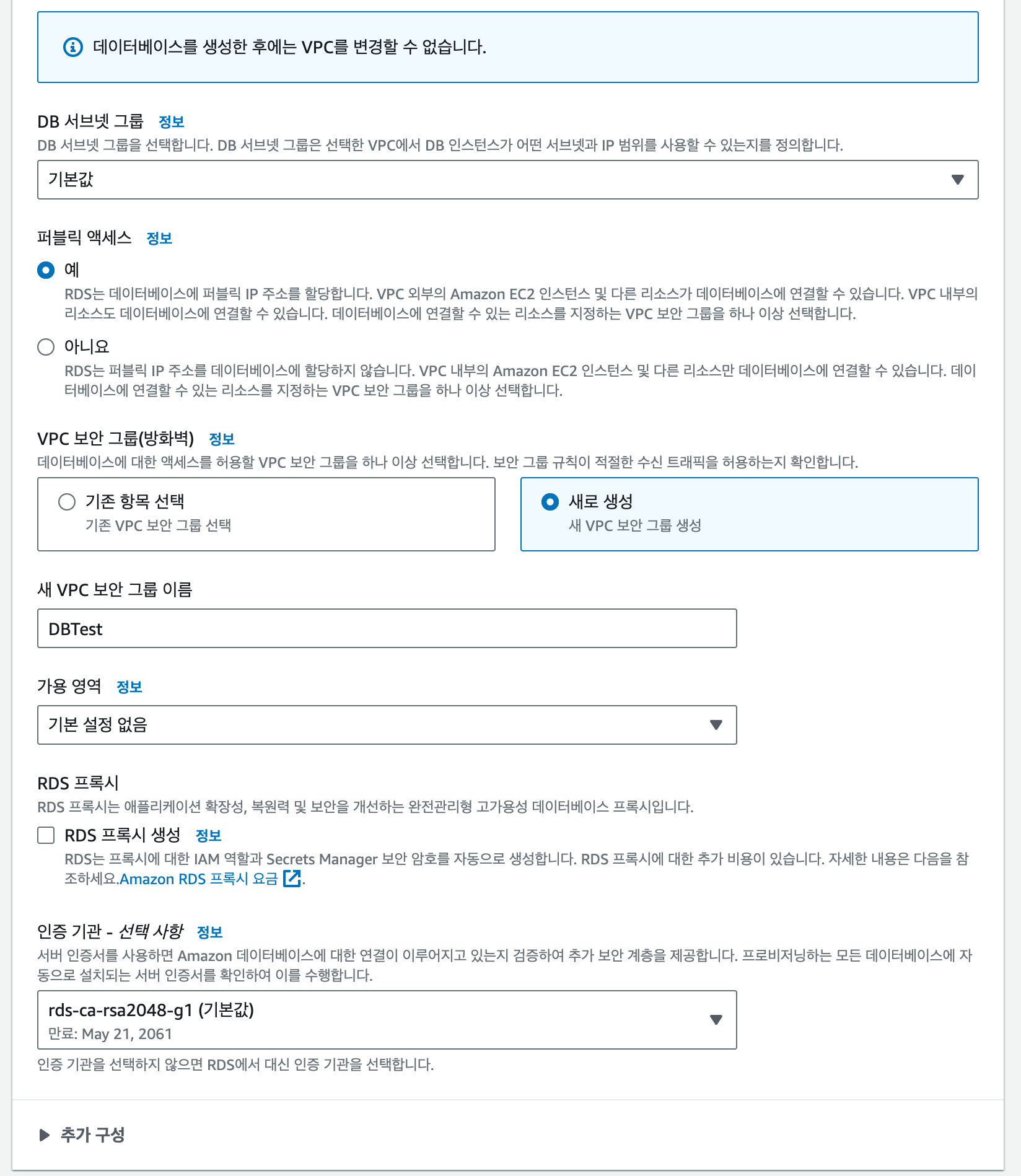 데이터베이스를 생성한 후에는 VPC를 변경할 수 없습니다.

DB 서브넷 그룹 정보
DB 서브넷 그룹을 선택합니다. DB 서브넷 그룹은 선택한 VPC에서 DB 인스턴스가 어떤 서브넷과 IP 범위를 사용할 수 있는지를 정의합니다.

기본값

퍼블릭 액세스 정보

예
RDS는 데이터베이스에 퍼블릭 IP 주소를 할당합니다. VPC 외부의 Amazon EC2 인스턴스 및 다른 리소스가 데이터베이스에 연결할 수 있습니다. VPC 내부의 리소스도 데이터베이스에 연결할 수 있습니다. 데이터베이스에 연결할 수 있는 리소스를 지정하는 VPC 보안 그룹을 하나 이상 선택합니다.

아니요
RDS는 퍼블릭 IP 주소를 데이터베이스에 할당하지 않습니다. VPC 내부의 Amazon EC2 인스턴스 및 다른 리소스만 데이터베이스에 연결할 수 있습니다. 데이터베이스에 연결할 수 있는 리소스를 지정하는 VPC 보안 그룹을 하나 이상 선택합니다.

VPC 보안 그룹(방화벽) 정보
데이터베이스에 대한 액세스를 허용할 VPC 보안 그룹을 하나 이상 선택합니다. 보안 그룹 규칙이 적절한 수신 트래픽을 허용하는지 확인합니다.

기존 항목 선택
기존 VPC 보안 그룹 선택

새로 생성
새 VPC 보안 그룹 생성

새 VPC 보안 그룹 이름

DBTest

가용 영역 정보

기본 설정 없음

RDS 프록시
RDS 프록시는 애플리케이션 확장성, 복원력 및 보안을 개선하는 완전관리형 고가용성 데이터베이스 프록시입니다.

RDS 프록시 생성 정보
RDS는 프록시에 대한 IAM 역할과 Secrets Manager 보안 암호를 자동으로 생성합니다. RDS 프록시에 대한 추가 비용이 있습니다. 자세한 내용은 다음을 참조하세요.Amazon RDS 프록시 요금.

인증 기관 - 선택 사항 정보
서버 인증서를 사용하면 Amazon 데이터베이스에 대한 연결이 이루어지고 있는지 검증하여 추가 보안 계층을 제공합니다. 프로비저닝하는 모든 데이터베이스에 자동으로 설치되는 서버 인증서를 확인하여 이를 수행합니다.

rds-ca-rsa2048-g1 (기본값)
만료: May 21, 2061

인증 기관을 선택하지 않으면 RDS에서 대신 인증 기관을 선택합니다.

추가 구성